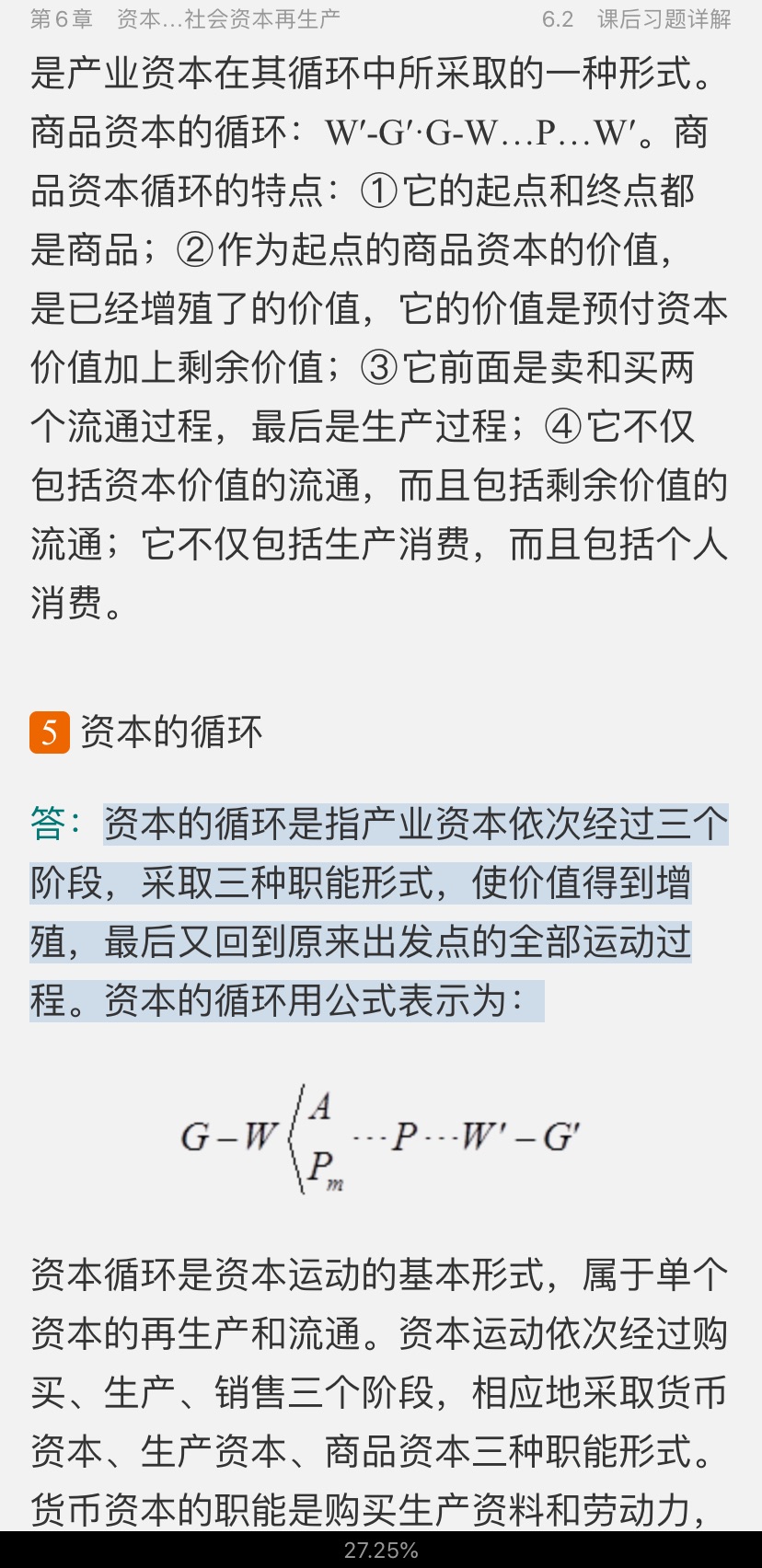 第6章　资本…社会资本再生产　　6.2　课后习题详解

是产业资本在其循环中所采取的一种形式。商品资本的循环：W′-G′·G-W…P…W′。商品资本循环的特点：①它的起点和终点都是商品；②作为起点的商品资本的价值，是已经增殖了的价值，它的价值是预付资本价值加上剩余价值；③它前面是卖和买两个流通过程，最后是生产过程；④它不仅包括资本价值的流通，而且包括剩余价值的流通；它不仅包括生产消费，而且包括个人消费。

5 资本的循环

答：资本的循环是指产业资本依次经过三个阶段，采取三种职能形式，使价值得到增殖，最后又回到原来出发点的全部运动过程。资本的循环用公式表示为：

$G-W\left\langle\begin{matrix}A\\P_m\end{matrix}\right.\cdots P\cdots W'-G'$

资本循环是资本运动的基本形式，属于单个资本的再生产和流通。资本运动依次经过购买、生产、销售三个阶段，相应地采取货币资本、生产资本、商品资本三种职能形式。货币资本的职能是购买生产资料和劳动力，

27.25%